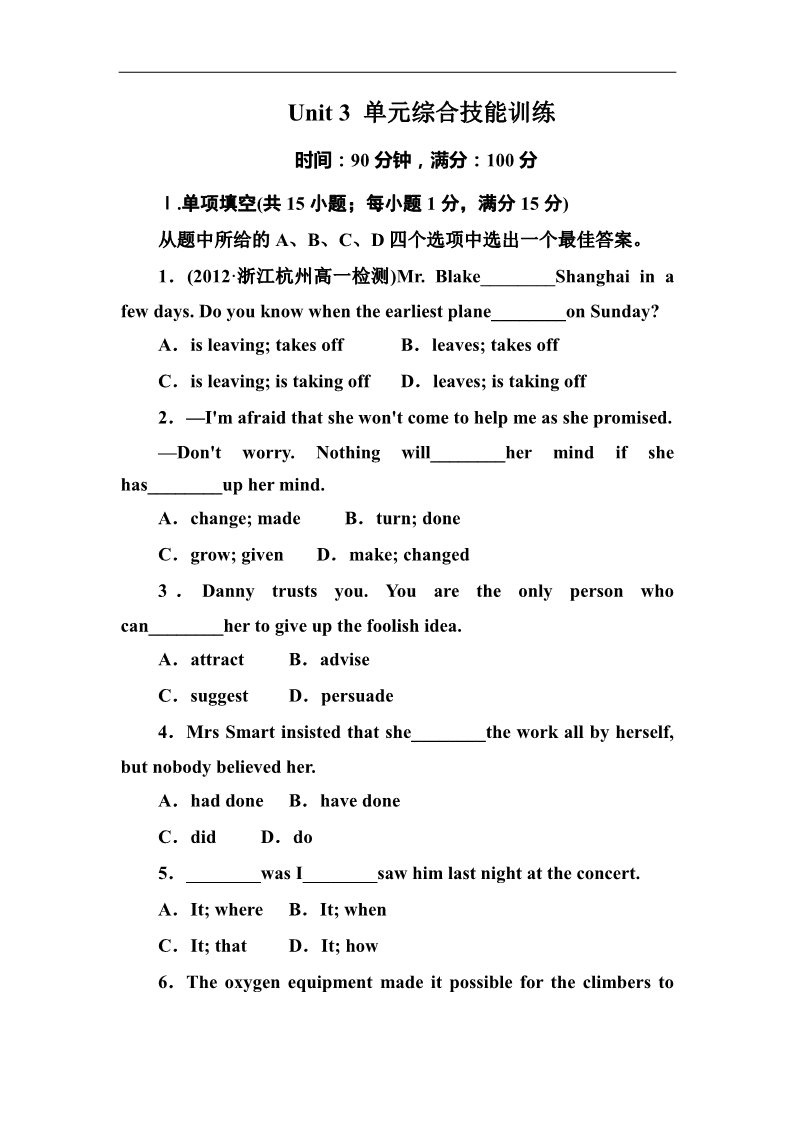 Unit 3 单元综合技能训练

时间：90 分钟，满分：100 分

Ⅰ.单项填空(共 15 小题；每小题 1 分，满分 15 分)

从题中所给的 A、B、C、D 四个选项中选出一个最佳答案。

1．(2012·浙江杭州高一检测)Mr. Blake________Shanghai in a few days. Do you know when the earliest plane________on Sunday?

A．is leaving; takes off　B．leaves; takes off

C．is leaving; is taking off　D．leaves; is taking off

2．—I'm afraid that she won't come to help me as she promised.

—Don't worry. Nothing will________her mind if she has________up her mind.

A．change; made　B．turn; done

C．grow; given　D．make; changed

3．Danny trusts you. You are the only person who can________her to give up the foolish idea.

A．attract　B．advise

C．suggest　D．persuade

4．Mrs Smart insisted that she________the work all by herself, but nobody believed her.

A．had done　B．have done

C．did　D．do

5．________was I________saw him last night at the concert.

A．It; where　B．It; when

C．It; that　D．It; how

6．The oxygen equipment made it possible for the climbers to